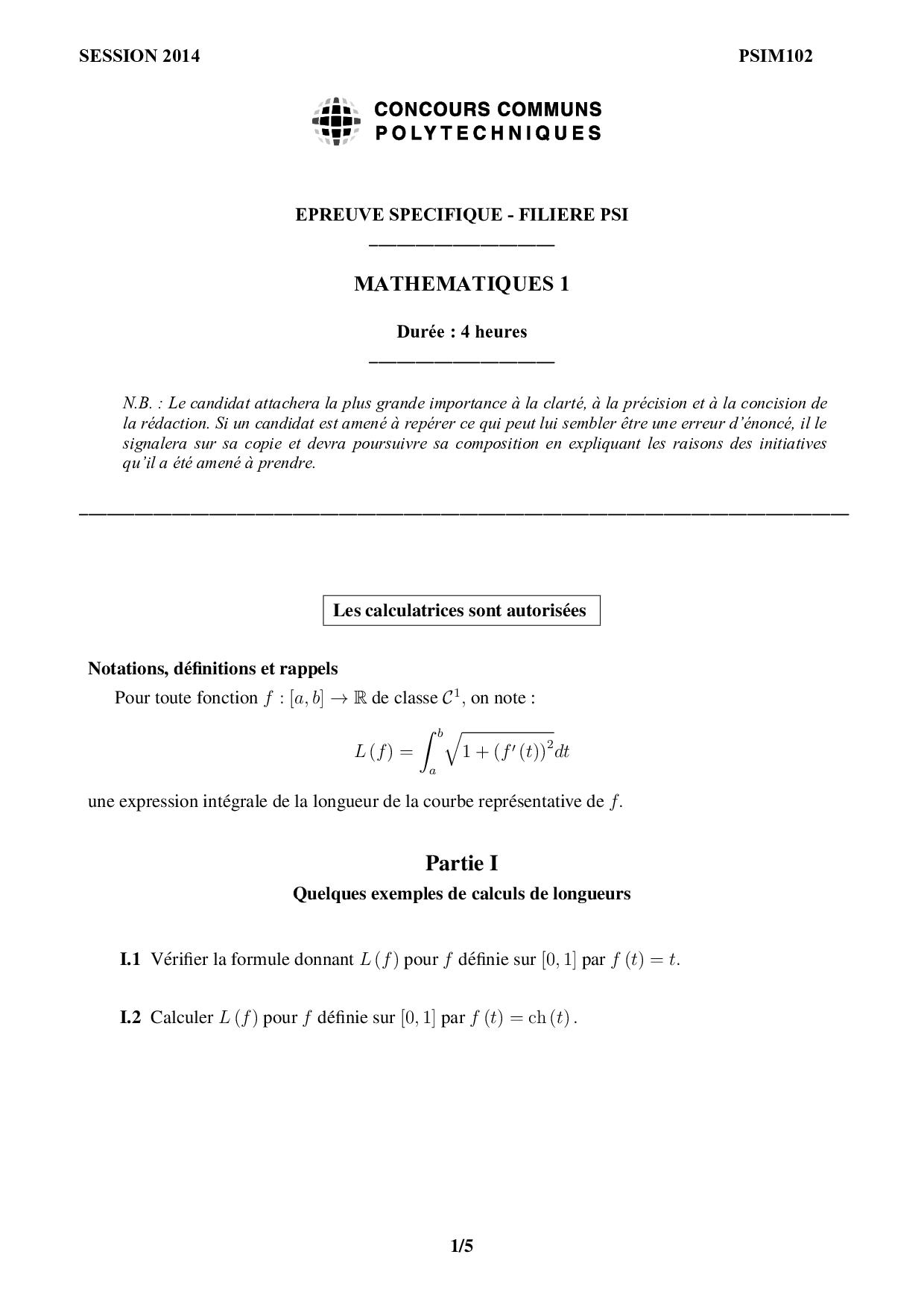 SESSION 2014

PSIM102

CONCOURS COMMUNS
POLYTECHNIQUES

EPREUVE SPECIFIQUE - FILIERE PSI

MATHEMATIQUES 1

Durée : 4 heures

N.B. : Le candidat attachera la plus grande importance à la clarté, à la précision et à la concision de la rédaction. Si un candidat est amené à repérer ce qui peut lui sembler être une erreur d'énoncé, il le signalera sur sa copie et devra poursuivre sa composition en expliquant les raisons des initiatives qu'il a été amené à prendre.

Les calculatrices sont autorisées

Notations, définitions et rappels

Pour toute fonction $f : [a, b] \to \mathbb{R}$ de classe $\mathcal{C}^1$, on note :

$$L(f) = \int_a^b \sqrt{1 + (f'(t))^2} dt$$

une expression intégrale de la longueur de la courbe représentative de $f$.

Partie I

Quelques exemples de calculs de longueurs

I.1 Vérifier la formule donnant $L(f)$ pour $f$ définie sur $[0, 1]$ par $f(t) = t$.

I.2 Calculer $L(f)$ pour $f$ définie sur $[0, 1]$ par $f(t) = \mathrm{ch}(t)$.

1/5